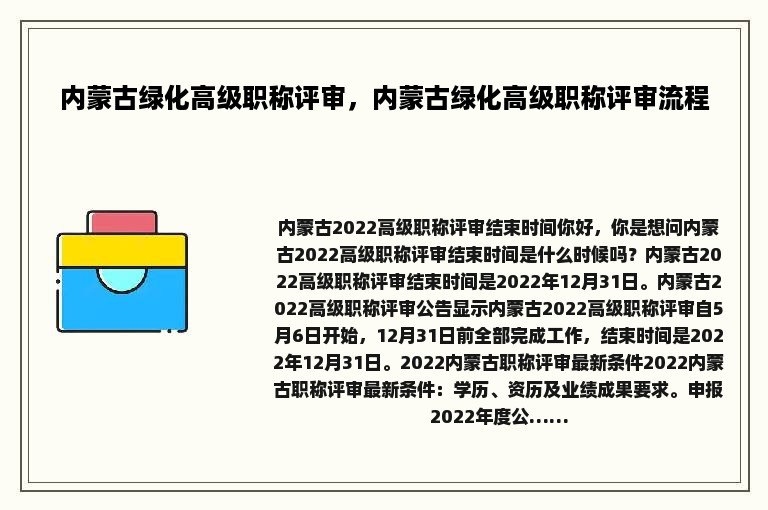 内蒙古绿化高级职称评审，内蒙古绿化高级职称评审流程

内蒙古2022高级职称评审结束时间你好，你是想问内蒙古2022高级职称评审结束时间是什么时候吗？内蒙古2022高级职称评审结束时间是2022年12月31日。内蒙古2022高级职称评审公告显示内蒙古2022高级职称评审自5月6日开始，12月31日前全部完成工作，结束时间是2022年12月31日。2022内蒙古职称评审最新条件2022内蒙古职称评审最新条件：学历、资历及业绩成果要求。申报2022年度公......